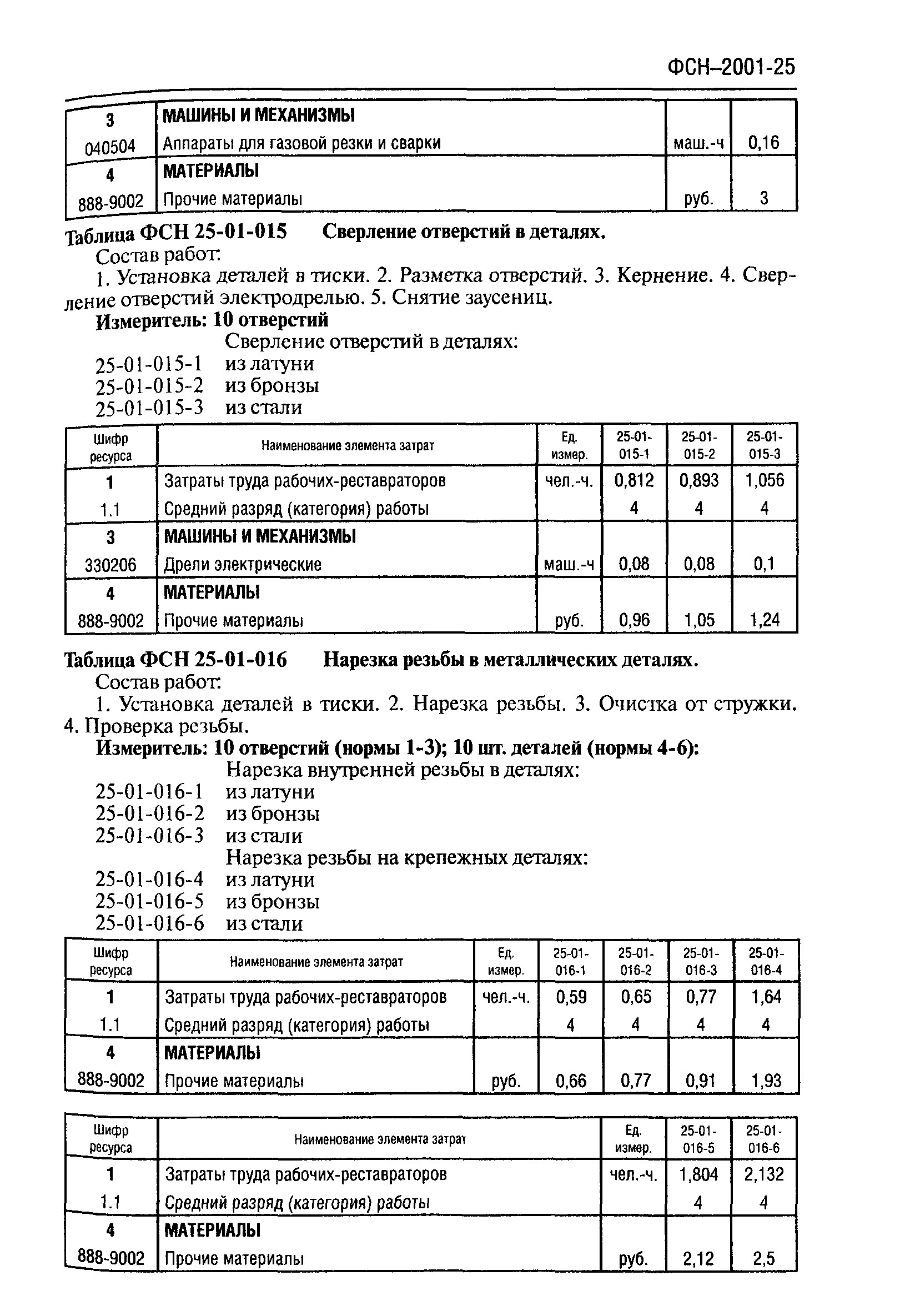 ФСН–2001-25

| 3 | МАШИНЫ И МЕХАНИЗМЫ | | |
|---|---|---|---|
| 040504 | Аппараты для газовой резки и сварки | маш.-ч | 0,16 |
| 4 | МАТЕРИАЛЫ | | |
| 888-9002 | Прочие материалы | руб. | 3 |

Таблица ФСН 25-01-015 Сверление отверстий в деталях.

Состав работ:

1. Установка деталей в тиски. 2. Разметка отверстий. 3. Кернение. 4. Сверление отверстий электродрелью. 5. Снятие заусениц.

Измеритель: 10 отверстий

Сверление отверстий в деталях:
25-01-015-1 из латуни
25-01-015-2 из бронзы
25-01-015-3 из стали

| Шифр ресурса | Наименование элемента затрат | Ед. измер. | 25-01-015-1 | 25-01-015-2 | 25-01-015-3 |
|---|---|---|---|---|---|
| 1 | Затраты труда рабочих-реставраторов | чел.-ч. | 0,812 | 0,893 | 1,056 |
| 1.1 | Средний разряд (категория) работы | | 4 | 4 | 4 |
| 3 | МАШИНЫ И МЕХАНИЗМЫ | | | | |
| 330206 | Дрели электрические | маш.-ч | 0,08 | 0,08 | 0,1 |
| 4 | МАТЕРИАЛЫ | | | | |
| 888-9002 | Прочие материалы | руб. | 0,96 | 1,05 | 1,24 |

Таблица ФСН 25-01-016 Нарезка резьбы в металлических деталях.

Состав работ:

1. Установка деталей в тиски. 2. Нарезка резьбы. 3. Очистка от стружки. 4. Проверка резьбы.

Измеритель: 10 отверстий (нормы 1-3); 10 шт. деталей (нормы 4-6):

Нарезка внутренней резьбы в деталях:
25-01-016-1 из латуни
25-01-016-2 из бронзы
25-01-016-3 из стали
Нарезка резьбы на крепежных деталях:
25-01-016-4 из латуни
25-01-016-5 из бронзы
25-01-016-6 из стали

| Шифр ресурса | Наименование элемента затрат | Ед. измер. | 25-01-016-1 | 25-01-016-2 | 25-01-016-3 | 25-01-016-4 |
|---|---|---|---|---|---|---|
| 1 | Затраты труда рабочих-реставраторов | чел.-ч. | 0,59 | 0,65 | 0,77 | 1,64 |
| 1.1 | Средний разряд (категория) работы | | 4 | 4 | 4 | 4 |
| 4 | МАТЕРИАЛЫ | | | | | |
| 888-9002 | Прочие материалы | руб. | 0,66 | 0,77 | 0,91 | 1,93 |

| Шифр ресурса | Наименование элемента затрат | Ед. измер. | 25-01-016-5 | 25-01-016-6 |
|---|---|---|---|---|
| 1 | Затраты труда рабочих-реставраторов | чел.-ч. | 1,804 | 2,132 |
| 1.1 | Средний разряд (категория) работы | | 4 | 4 |
| 4 | МАТЕРИАЛЫ | | | |
| 888-9002 | Прочие материалы | руб. | 2,12 | 2,5 |